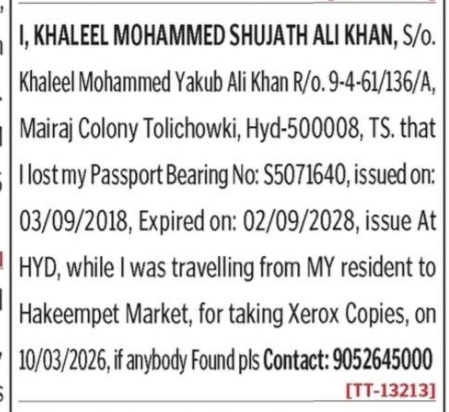 I, KHALEEL MOHAMMED SHUJATH ALI KHAN, S/o. Khaleel Mohammed Yakub Ali Khan R/o. 9-4-61/136/A, Mairaj Colony Tolichowki, Hyd-500008, TS. that I lost my Passport Bearing No: S5071640, issued on: 03/09/2018, Expired on: 02/09/2028, issue At HYD, while I was travelling from MY resident to Hakeempet Market, for taking Xerox Copies, on 10/03/2026, if anybody Found pls Contact: 9052645000
[TT-13213]